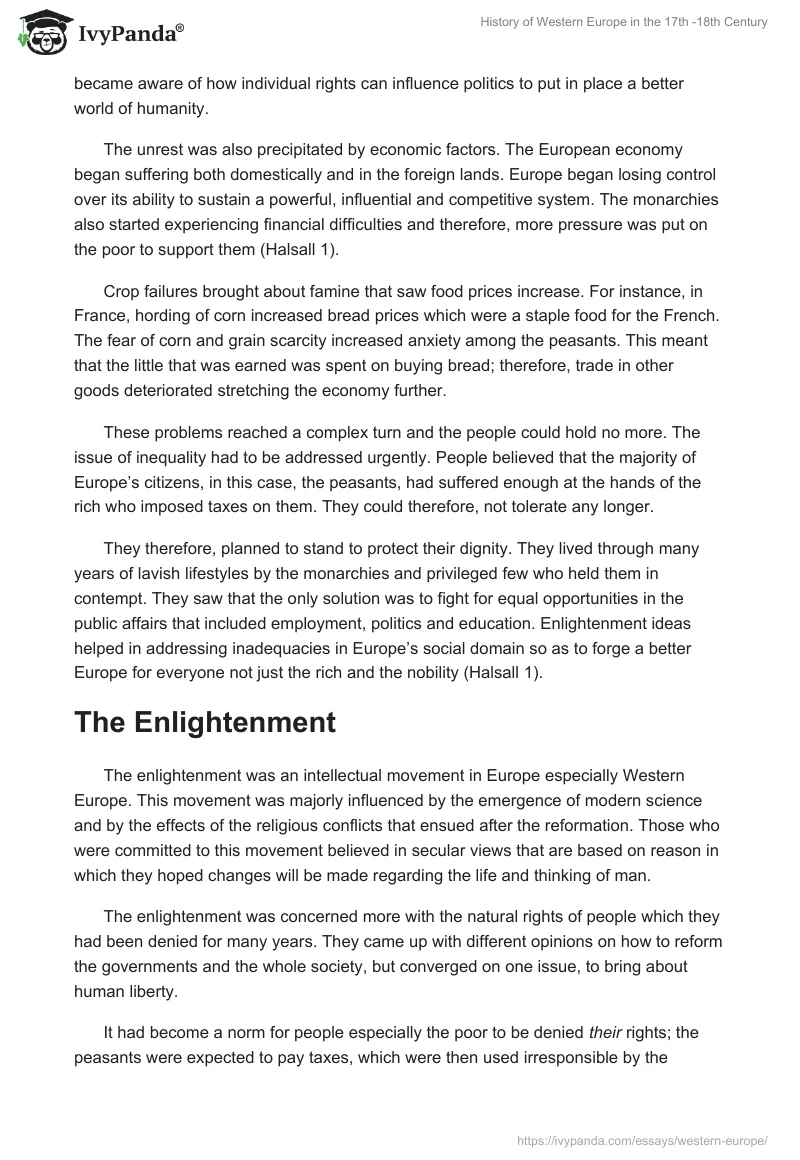 IvyPanda®

History of Western Europe in the 17th -18th Century

became aware of how individual rights can influence politics to put in place a better world of humanity.

The unrest was also precipitated by economic factors. The European economy began suffering both domestically and in the foreign lands. Europe began losing control over its ability to sustain a powerful, influential and competitive system. The monarchies also started experiencing financial difficulties and therefore, more pressure was put on the poor to support them (Halsall 1).

Crop failures brought about famine that saw food prices increase. For instance, in France, hording of corn increased bread prices which were a staple food for the French. The fear of corn and grain scarcity increased anxiety among the peasants. This meant that the little that was earned was spent on buying bread; therefore, trade in other goods deteriorated stretching the economy further.

These problems reached a complex turn and the people could hold no more. The issue of inequality had to be addressed urgently. People believed that the majority of Europe's citizens, in this case, the peasants, had suffered enough at the hands of the rich who imposed taxes on them. They could therefore, not tolerate any longer.

They therefore, planned to stand to protect their dignity. They lived through many years of lavish lifestyles by the monarchies and privileged few who held them in contempt. They saw that the only solution was to fight for equal opportunities in the public affairs that included employment, politics and education. Enlightenment ideas helped in addressing inadequacies in Europe's social domain so as to forge a better Europe for everyone not just the rich and the nobility (Halsall 1).

The Enlightenment

The enlightenment was an intellectual movement in Europe especially Western Europe. This movement was majorly influenced by the emergence of modern science and by the effects of the religious conflicts that ensued after the reformation. Those who were committed to this movement believed in secular views that are based on reason in which they hoped changes will be made regarding the life and thinking of man.

The enlightenment was concerned more with the natural rights of people which they had been denied for many years. They came up with different opinions on how to reform the governments and the whole society, but converged on one issue, to bring about human liberty.

It had become a norm for people especially the poor to be denied their rights; the peasants were expected to pay taxes, which were then used irresponsible by the

https://ivypanda.com/essays/western-europe/